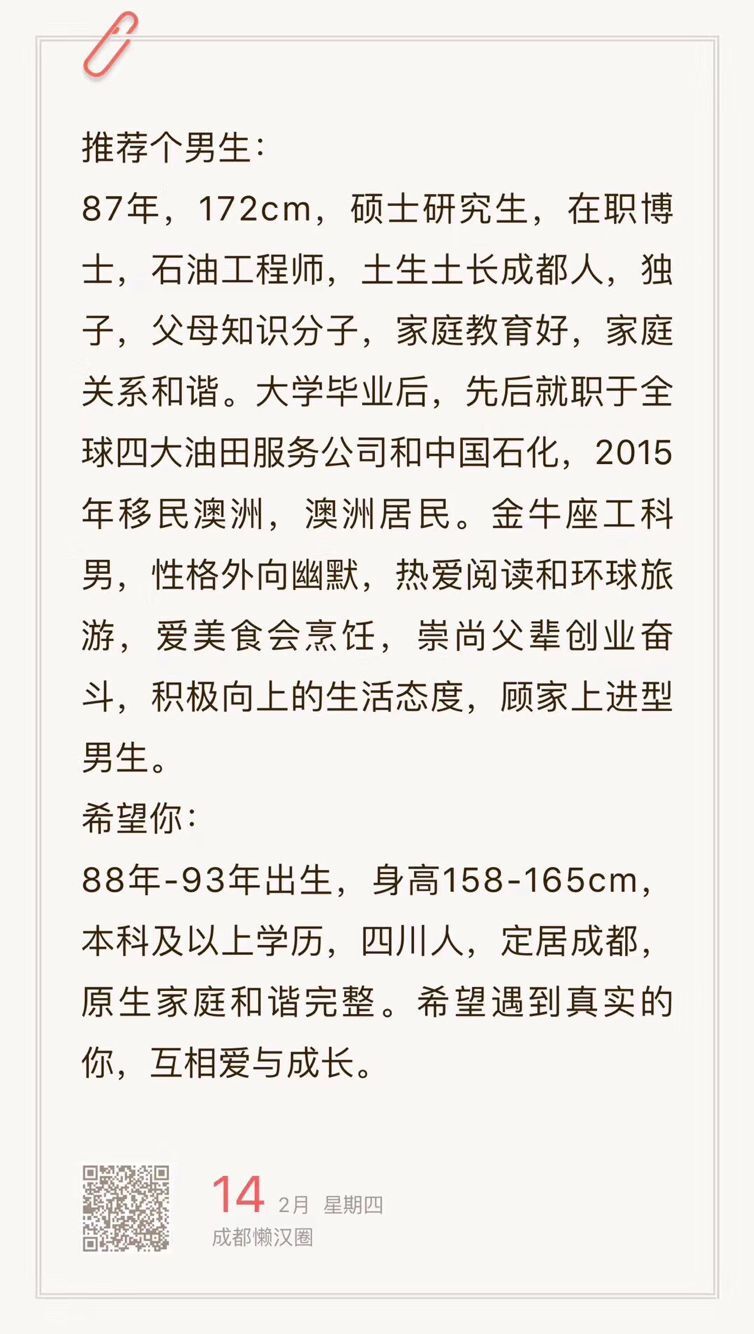 推荐个男生:
87年，172cm，硕士研究生，在职博士，石油工程师，土生土长成都人，独子，父母知识分子，家庭教育好，家庭关系和谐。大学毕业后，先后就职于全球四大油田服务公司和中国石化，2015年移民澳洲，澳洲居民。金牛座工科男，性格外向幽默，热爱阅读和环球旅游，爱美食会烹饪，崇尚父辈创业奋斗，积极向上的生活态度，顾家上进型男生。
希望你:
88年-93年出生，身高158-165cm，本科及以上学历，四川人，定居成都，原生家庭和谐完整。希望遇到真实的你，互相爱与成长。

14 2月 星期四
成都懒汉圈